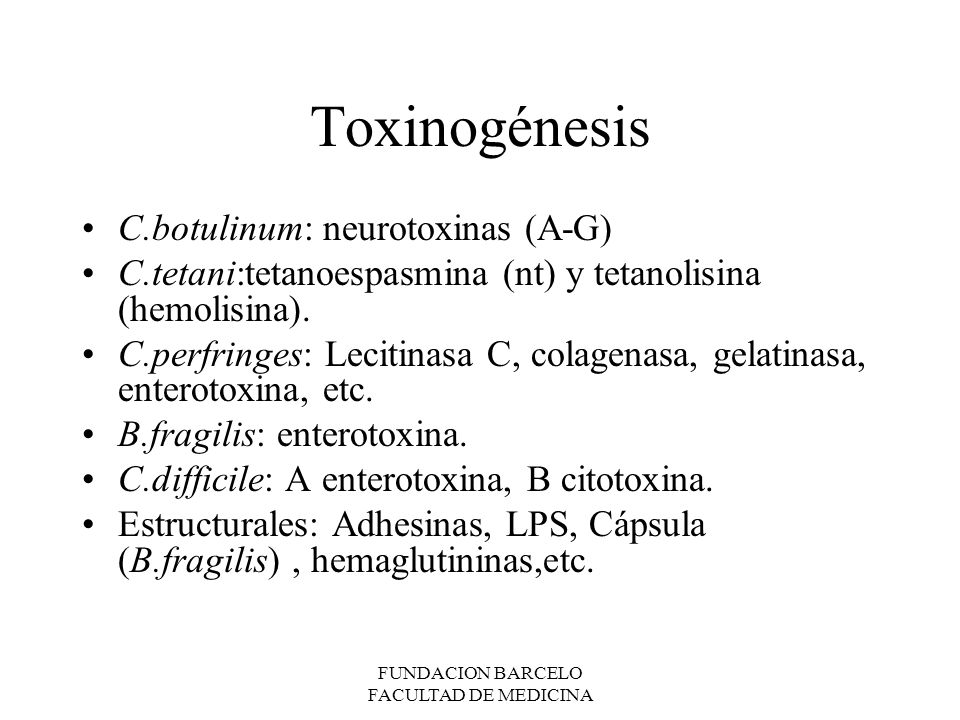 Toxinogénesis

• C.botulinum: neurotoxinas (A-G)
• C.tetani:tetanoespasmina (nt) y tetanolisina (hemolisina).
• C.perfringes: Lecitinasa C, colagenasa, gelatinasa, enterotoxina, etc.
• B.fragilis: enterotoxina.
• C.difficile: A enterotoxina, B citotoxina.
• Estructurales: Adhesinas, LPS, Cápsula (B.fragilis) , hemaglutininas,etc.

FUNDACION BARCELO
FACULTAD DE MEDICINA